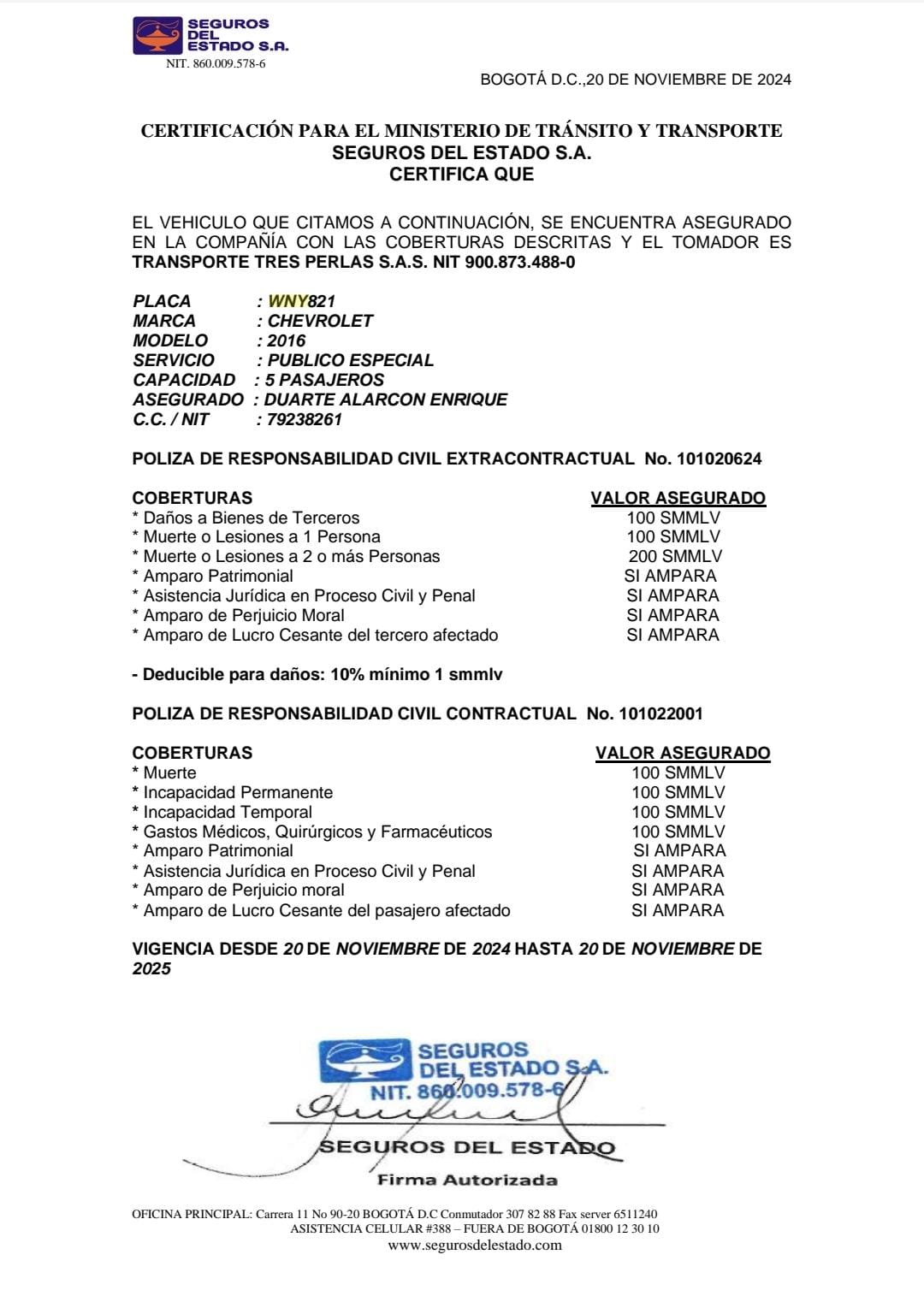 SEGUROS DEL ESTADO S.A.
NIT. 860.009.578-6

BOGOTÁ D.C.,20 DE NOVIEMBRE DE 2024

CERTIFICACIÓN PARA EL MINISTERIO DE TRÁNSITO Y TRANSPORTE
SEGUROS DEL ESTADO S.A.
CERTIFICA QUE

EL VEHICULO QUE CITAMOS A CONTINUACIÓN, SE ENCUENTRA ASEGURADO EN LA COMPAÑÍA CON LAS COBERTURAS DESCRITAS Y EL TOMADOR ES TRANSPORTE TRES PERLAS S.A.S. NIT 900.873.488-0

PLACA : WNY821
MARCA : CHEVROLET
MODELO : 2016
SERVICIO : PUBLICO ESPECIAL
CAPACIDAD : 5 PASAJEROS
ASEGURADO : DUARTE ALARCON ENRIQUE
C.C. / NIT : 79238261

POLIZA DE RESPONSABILIDAD CIVIL EXTRACONTRACTUAL No. 101020624

| COBERTURAS | VALOR ASEGURADO |
|---|---|
| * Daños a Bienes de Terceros | 100 SMMLV |
| * Muerte o Lesiones a 1 Persona | 100 SMMLV |
| * Muerte o Lesiones a 2 o más Personas | 200 SMMLV |
| * Amparo Patrimonial | SI AMPARA |
| * Asistencia Jurídica en Proceso Civil y Penal | SI AMPARA |
| * Amparo de Perjuicio Moral | SI AMPARA |
| * Amparo de Lucro Cesante del tercero afectado | SI AMPARA |

- Deducible para daños: 10% mínimo 1 smmlv

POLIZA DE RESPONSABILIDAD CIVIL CONTRACTUAL No. 101022001

| COBERTURAS | VALOR ASEGURADO |
|---|---|
| * Muerte | 100 SMMLV |
| * Incapacidad Permanente | 100 SMMLV |
| * Incapacidad Temporal | 100 SMMLV |
| * Gastos Médicos, Quirúrgicos y Farmacéuticos | 100 SMMLV |
| * Amparo Patrimonial | SI AMPARA |
| * Asistencia Jurídica en Proceso Civil y Penal | SI AMPARA |
| * Amparo de Perjuicio moral | SI AMPARA |
| * Amparo de Lucro Cesante del pasajero afectado | SI AMPARA |

VIGENCIA DESDE 20 DE NOVIEMBRE DE 2024 HASTA 20 DE NOVIEMBRE DE 2025

SEGUROS DEL ESTADO S.A.
NIT. 860.009.578-6

SEGUROS DEL ESTADO
Firma Autorizada

OFICINA PRINCIPAL: Carrera 11 No 90-20 BOGOTÁ D.C Conmutador 307 82 88 Fax server 6511240
ASISTENCIA CELULAR #388 – FUERA DE BOGOTÁ 01800 12 30 10
www.segurosdelestado.com